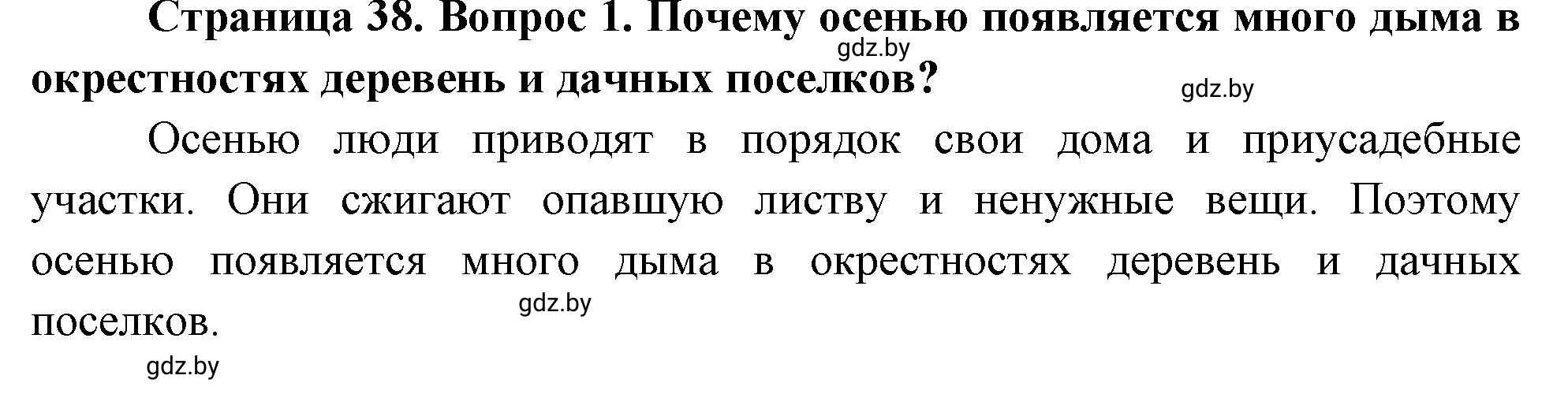 Страница 38. Вопрос 1. Почему осенью появляется много дыма в окрестностях деревень и дачных поселков?

gdz.by

gdz.by

Осенью люди приводят в порядок свои дома и приусадебные участки. Они сжигают опавшую листву и ненужные вещи. Поэтому осенью появляется много дыма в окрестностях деревень и дачных поселков.

gdz.by

gdz.by